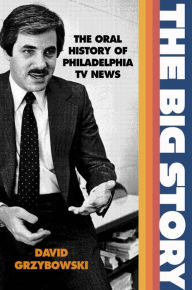 THE BIG STORY

THE ORAL HISTORY OF PHILADELPHIA TV NEWS

DAVID GRZYBOWSKI